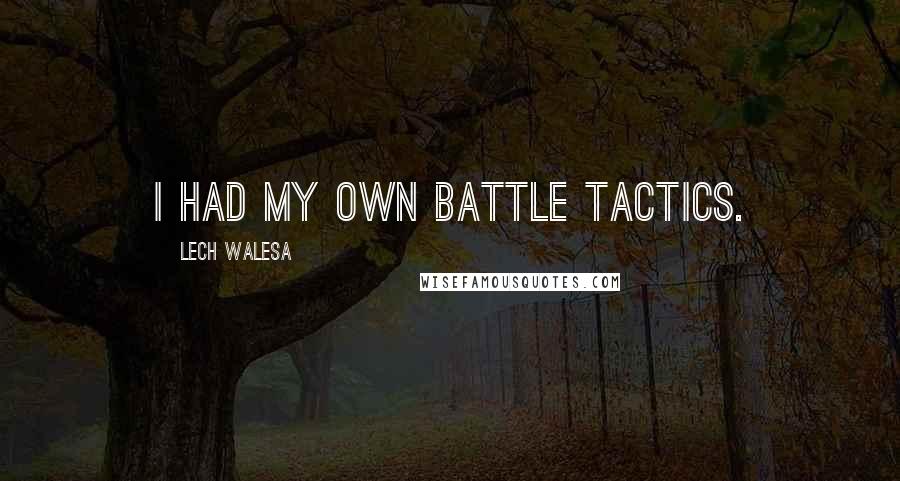 I HAD MY OWN BATTLE TACTICS.

LECH WALESA

WISEFAMOUSQUOTES.COM